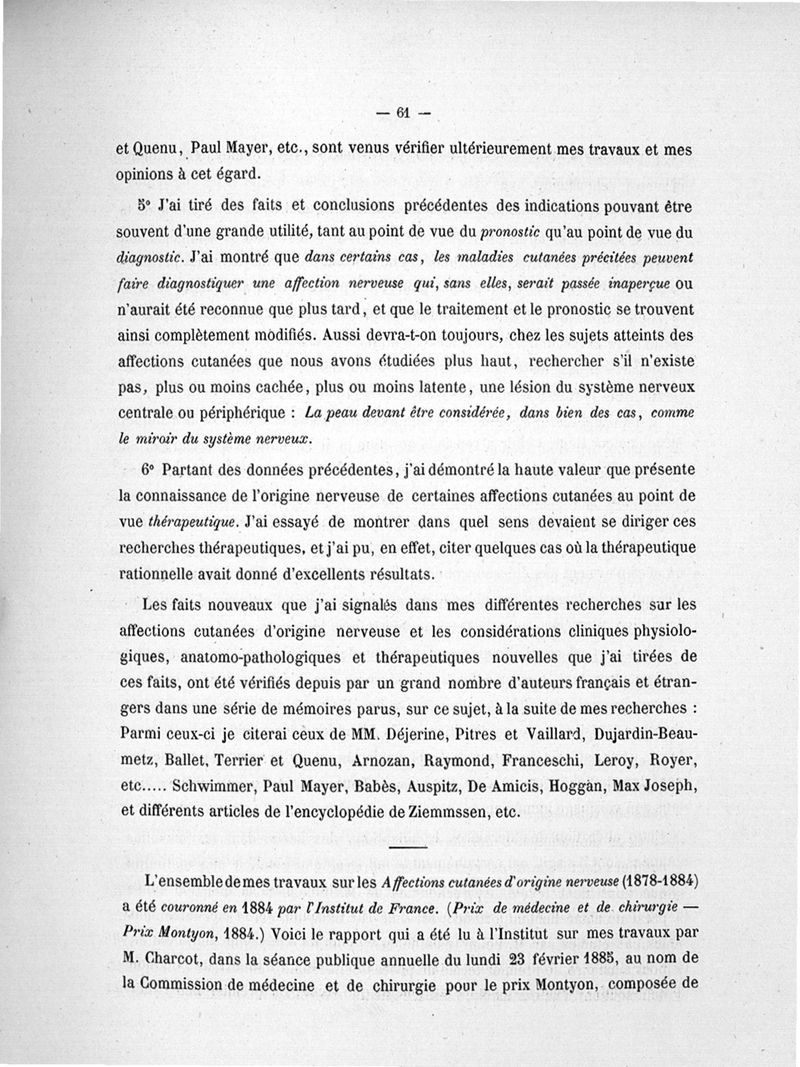 — 61 —

et Quenu, Paul Mayer, etc., sont venus vérifier ultérieurement mes travaux et mes opinions à cet égard.

5° J'ai tiré des faits et conclusions précédentes des indications pouvant être souvent d'une grande utilité, tant au point de vue du pronostic qu'au point de vue du diagnostic. J'ai montré que dans certains cas, les maladies cutanées précitées peuvent faire diagnostiquer une affection nerveuse qui, sans elles, serait passée inaperçue ou n'aurait été reconnue que plus tard, et que le traitement et le pronostic se trouvent ainsi complètement modifiés. Aussi devra-t-on toujours, chez les sujets atteints des affections cutanées que nous avons étudiées plus haut, rechercher s'il n'existe pas, plus ou moins cachée, plus ou moins latente, une lésion du système nerveux centrale ou périphérique : La peau devant être considérée, dans bien des cas, comme le miroir du système nerveux.

6° Partant des données précédentes, j'ai démontré la haute valeur que présente la connaissance de l'origine nerveuse de certaines affections cutanées au point de vue thérapeutique. J'ai essayé de montrer dans quel sens devaient se diriger ces recherches thérapeutiques, et j'ai pu, en effet, citer quelques cas où la thérapeutique rationnelle avait donné d'excellents résultats.

Les faits nouveaux que j'ai signalés dans mes différentes recherches sur les affections cutanées d'origine nerveuse et les considérations cliniques physiologiques, anatomo-pathologiques et thérapeutiques nouvelles que j'ai tirées de ces faits, ont été vérifiés depuis par un grand nombre d'auteurs français et étrangers dans une série de mémoires parus, sur ce sujet, à la suite de mes recherches : Parmi ceux-ci je citerai ceux de MM. Déjerine, Pitres et Vaillard, Dujardin-Beaumetz, Ballet, Terrier et Quenu, Arnozan, Raymond, Franceschi, Leroy, Royer, etc..... Schwimmer, Paul Mayer, Babès, Auspitz, De Amicis, Hoggan, Max Joseph, et différents articles de l'encyclopédie de Ziemmssen, etc.

L'ensemble de mes travaux sur les Affections cutanées d'origine nerveuse (1878-1884) a été couronné en 1884 par l'Institut de France. (Prix de médecine et de chirurgie — Prix Montyon, 1884.) Voici le rapport qui a été lu à l'Institut sur mes travaux par M. Charcot, dans la séance publique annuelle du lundi 23 février 1885, au nom de la Commission de médecine et de chirurgie pour le prix Montyon, composée de